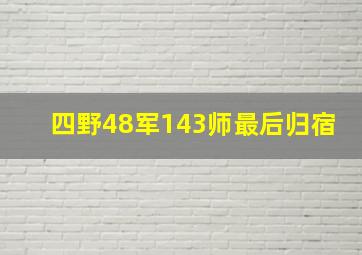 四野48军143师最后归宿